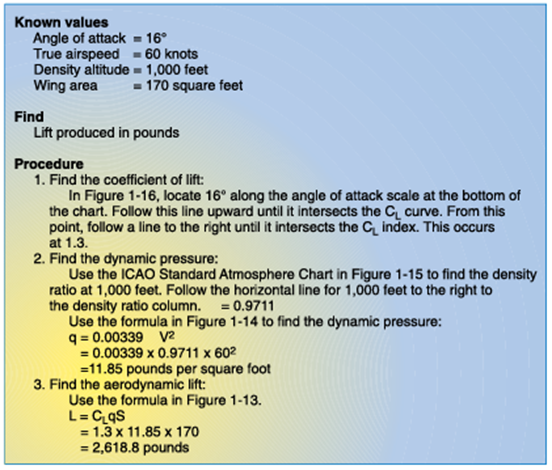 **Known values**
Angle of attack = 16°
True airspeed = 60 knots
Density altitude = 1,000 feet
Wing area = 170 square feet

**Find**
Lift produced in pounds

**Procedure**
1. Find the coefficient of lift:
In Figure 1-16, locate 16° along the angle of attack scale at the bottom of the chart. Follow this line upward until it intersects the $C_L$ curve. From this point, follow a line to the right until it intersects the $C_L$ index. This occurs at 1.3.
2. Find the dynamic pressure:
Use the ICAO Standard Atmosphere Chart in Figure 1-15 to find the density ratio at 1,000 feet. Follow the horizontal line for 1,000 feet to the right to the density ratio column. = 0.9711
Use the formula in Figure 1-14 to find the dynamic pressure:
$q = 0.00339 \quad V^2$
$= 0.00339 \times 0.9711 \times 60^2$
=11.85 pounds per square foot
3. Find the aerodynamic lift:
Use the formula in Figure 1-13.
$L = C_L qS$
$= 1.3 \times 11.85 \times 170$
= 2,618.8 pounds